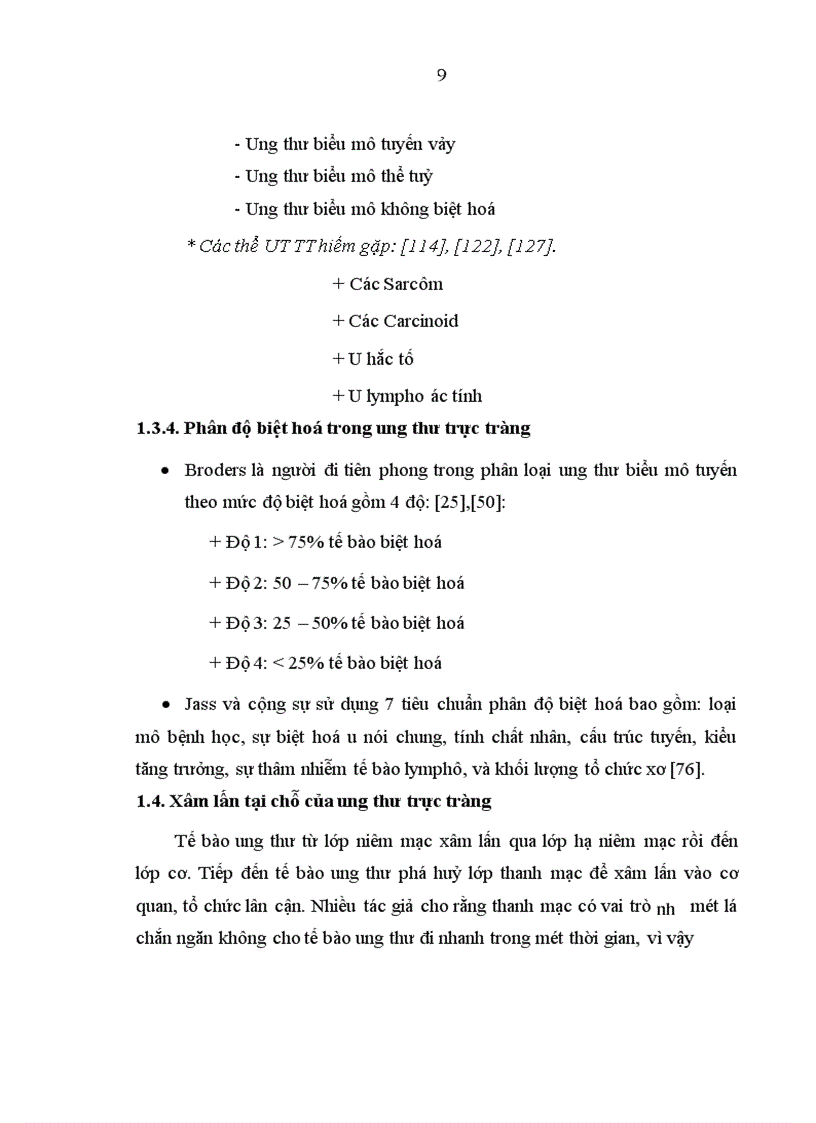 9

- Ung thư biểu mô tuyến vảy

- Ung thư biểu mô thể tuỷ

- Ung thư biểu mô không biệt hoá

* Các thể UT TT hiếm gặp: [114], [122], [127].

+ Các Sarcôm

+ Các Carcinoid

+ U hắc tố

+ U lympho ác tính

1.3.4. Phân độ biệt hoá trong ung thư trực tràng

• Broders là người đi tiên phong trong phân loại ung thư biểu mô tuyến theo mức độ biệt hoá gồm 4 độ: [25],[50]:

+ Độ 1: > 75% tế bào biệt hoá

+ Độ 2: 50 – 75% tế bào biệt hoá

+ Độ 3: 25 – 50% tế bào biệt hoá

+ Độ 4: < 25% tế bào biệt hoá

• Jass và cộng sự sử dụng 7 tiêu chuẩn phân độ biệt hoá bao gồm: loại mô bệnh học, sự biệt hoá u nói chung, tính chất nhân, cấu trúc tuyến, kiểu tăng trưởng, sự thâm nhiễm tế bào lymphô, và khối lượng tổ chức xơ [76].

1.4. Xâm lấn tại chỗ của ung thư trực tràng

Tế bào ung thư từ lớp niêm mạc xâm lấn qua lớp hạ niêm mạc rồi đến lớp cơ. Tiếp đến tế bào ung thư phá huỷ lớp thanh mạc để xâm lấn vào cơ quan, tổ chức lân cận. Nhiều tác giả cho rằng thanh mạc có vai trò nh mét lá chắn ngăn không cho tế bào ung thư đi nhanh trong mét thời gian, vì vậy